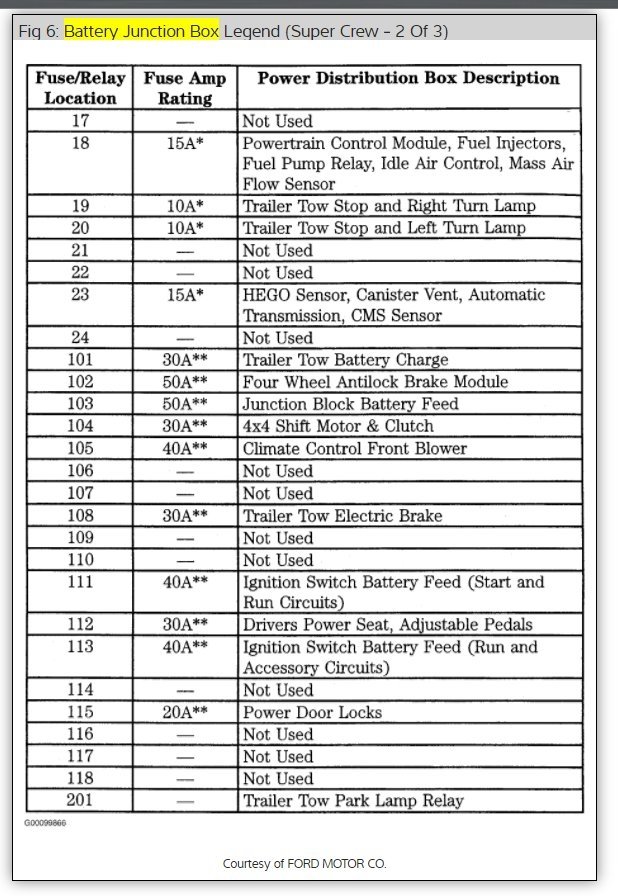 Fig 6: Battery Junction Box Legend (Super Crew - 2 Of 3)

| Fuse/Relay Location | Fuse Amp Rating | Power Distribution Box Description |
|---|---|---|
| 17 | — | Not Used |
| 18 | 15A* | Powertrain Control Module, Fuel Injectors, Fuel Pump Relay, Idle Air Control, Mass Air Flow Sensor |
| 19 | 10A* | Trailer Tow Stop and Right Turn Lamp |
| 20 | 10A* | Trailer Tow Stop and Left Turn Lamp |
| 21 | — | Not Used |
| 22 | — | Not Used |
| 23 | 15A* | HEGO Sensor, Canister Vent, Automatic Transmission, CMS Sensor |
| 24 | — | Not Used |
| 101 | 30A** | Trailer Tow Battery Charge |
| 102 | 50A** | Four Wheel Antilock Brake Module |
| 103 | 50A** | Junction Block Battery Feed |
| 104 | 30A** | 4x4 Shift Motor & Clutch |
| 105 | 40A** | Climate Control Front Blower |
| 106 | — | Not Used |
| 107 | — | Not Used |
| 108 | 30A** | Trailer Tow Electric Brake |
| 109 | — | Not Used |
| 110 | — | Not Used |
| 111 | 40A** | Ignition Switch Battery Feed (Start and Run Circuits) |
| 112 | 30A** | Drivers Power Seat, Adjustable Pedals |
| 113 | 40A** | Ignition Switch Battery Feed (Run and Accessory Circuits) |
| 114 | — | Not Used |
| 115 | 20A** | Power Door Locks |
| 116 | — | Not Used |
| 117 | — | Not Used |
| 118 | — | Not Used |
| 201 | — | Trailer Tow Park Lamp Relay |

G00099866

Courtesy of FORD MOTOR CO.